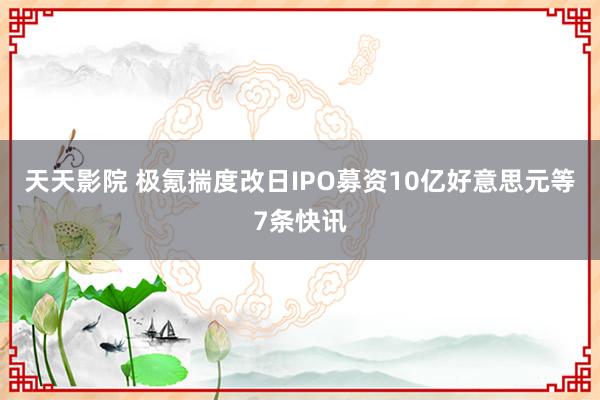 天天影院 极氪揣度改日IPO募资10亿好意思元等7条快讯